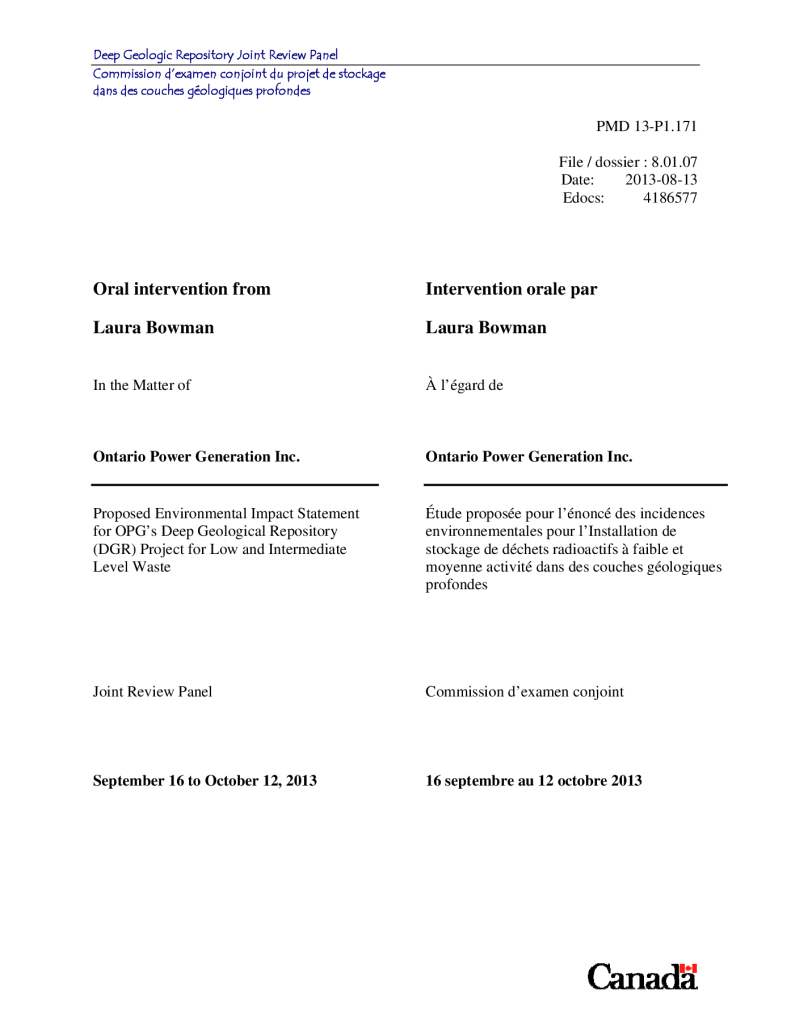 Deep Geologic Repository Joint Review Panel
Commission d'examen conjoint du projet de stockage dans des couches géologiques profondes

PMD 13-P1.171

File / dossier : 8.01.07
Date: 2013-08-13
Edocs: 4186577

Oral intervention from

Laura Bowman

In the Matter of

Ontario Power Generation Inc.

Proposed Environmental Impact Statement for OPG's Deep Geological Repository (DGR) Project for Low and Intermediate Level Waste

Joint Review Panel

September 16 to October 12, 2013

Intervention orale par

Laura Bowman

À l'égard de

Ontario Power Generation Inc.

Étude proposée pour l'énoncé des incidences environnementales pour l'Installation de stockage de déchets radioactifs à faible et moyenne activité dans des couches géologiques profondes

Commission d'examen conjoint

16 septembre au 12 octobre 2013

Canada